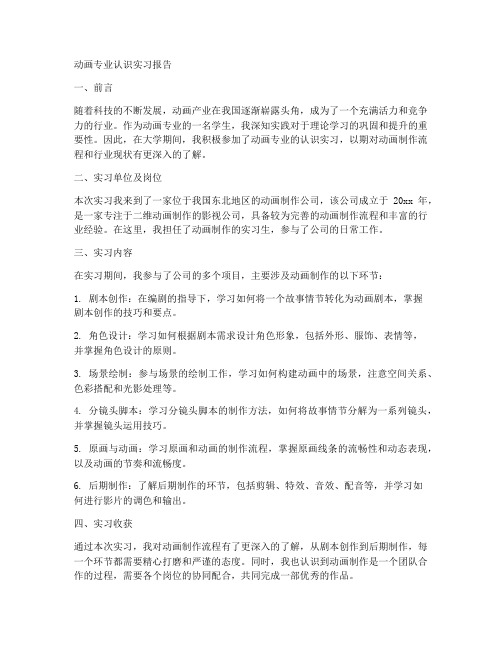 动画专业认识实习报告

一、前言

随着科技的不断发展，动画产业在我国逐渐崭露头角，成为了一个充满活力和竞争力的行业。作为动画专业的一名学生，我深知实践对于理论学习的巩固和提升的重要性。因此，在大学期间，我积极参加了动画专业的认识实习，以期对动画制作流程和行业现状有更深入的了解。

二、实习单位及岗位

本次实习我来到了一家位于我国东北地区的动画制作公司，该公司成立于 20xx 年，是一家专注于二维动画制作的影视公司，具备较为完善的动画制作流程和丰富的行业经验。在这里，我担任了动画制作的实习生，参与了公司的日常工作。

三、实习内容

在实习期间，我参与了公司的多个项目，主要涉及动画制作的以下环节：

1. 剧本创作：在编剧的指导下，学习如何将一个故事情节转化为动画剧本，掌握剧本创作的技巧和要点。

2. 角色设计：学习如何根据剧本需求设计角色形象，包括外形、服饰、表情等，并掌握角色设计的原则。

3. 场景绘制：参与场景的绘制工作，学习如何构建动画中的场景，注意空间关系、色彩搭配和光影处理等。

4. 分镜头脚本：学习分镜头脚本的制作方法，如何将故事情节分解为一系列镜头，并掌握镜头运用技巧。

5. 原画与动画：学习原画和动画的制作流程，掌握原画线条的流畅性和动态表现，以及动画的节奏和流畅度。

6. 后期制作：了解后期制作的环节，包括剪辑、特效、音效、配音等，并学习如何进行影片的调色和输出。

四、实习收获

通过本次实习，我对动画制作流程有了更深入的了解，从剧本创作到后期制作，每一个环节都需要精心打磨和严谨的态度。同时，我也认识到动画制作是一个团队合作的过程，需要各个岗位的协同配合，共同完成一部优秀的作品。